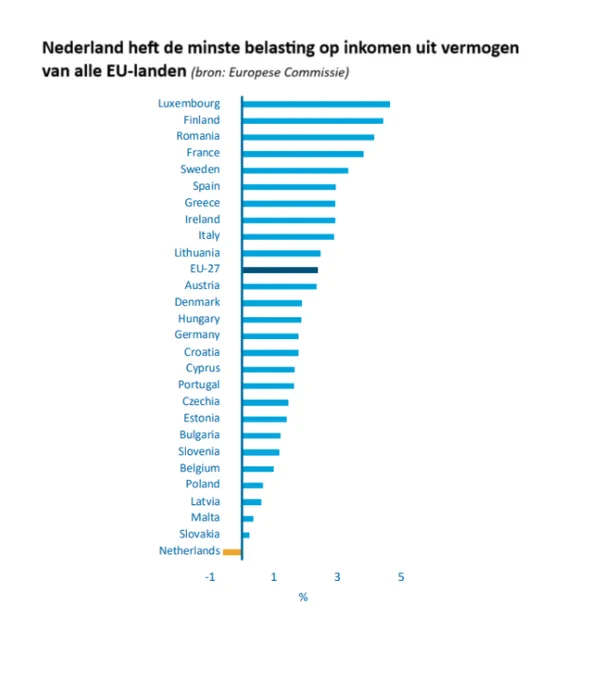 Nederland heft de minste belasting op inkomen uit vermogen van alle EU-landen (bron: Europese Commissie)

Luxembourg
Finland
Romania
France
Sweden
Spain
Greece
Ireland
Italy
Lithuania
EU-27
Austria
Denmark
Hungary
Germany
Croatia
Cyprus
Portugal
Czechia
Estonia
Bulgaria
Slovenia
Belgium
Poland
Latvia
Malta
Slovakia
Netherlands

-1 1 3 5
%